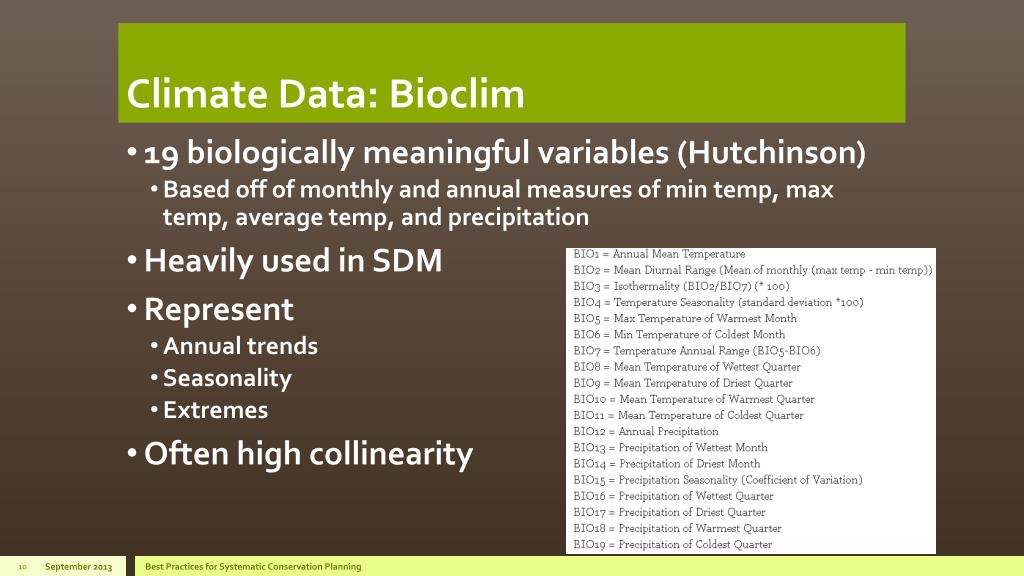 Climate Data: Bioclim

• 19 biologically meaningful variables (Hutchinson)
 • Based off of monthly and annual measures of min temp, max temp, average temp, and precipitation

• Heavily used in SDM

• Represent
 • Annual trends
 • Seasonality
 • Extremes

• Often high collinearity

BIO1 = Annual Mean Temperature
BIO2 = Mean Diurnal Range (Mean of monthly (max temp - min temp))
BIO3 = Isothermality (BIO2/BIO7) (* 100)
BIO4 = Temperature Seasonality (standard deviation *100)
BIO5 = Max Temperature of Warmest Month
BIO6 = Min Temperature of Coldest Month
BIO7 = Temperature Annual Range (BIO5-BIO6)
BIO8 = Mean Temperature of Wettest Quarter
BIO9 = Mean Temperature of Driest Quarter
BIO10 = Mean Temperature of Warmest Quarter
BIO11 = Mean Temperature of Coldest Quarter
BIO12 = Annual Precipitation
BIO13 = Precipitation of Wettest Month
BIO14 = Precipitation of Driest Month
BIO15 = Precipitation Seasonality (Coefficient of Variation)
BIO16 = Precipitation of Wettest Quarter
BIO17 = Precipitation of Driest Quarter
BIO18 = Precipitation of Warmest Quarter
BIO19 = Precipitation of Coldest Quarter

10 September 2013 Best Practices for Systematic Conservation Planning